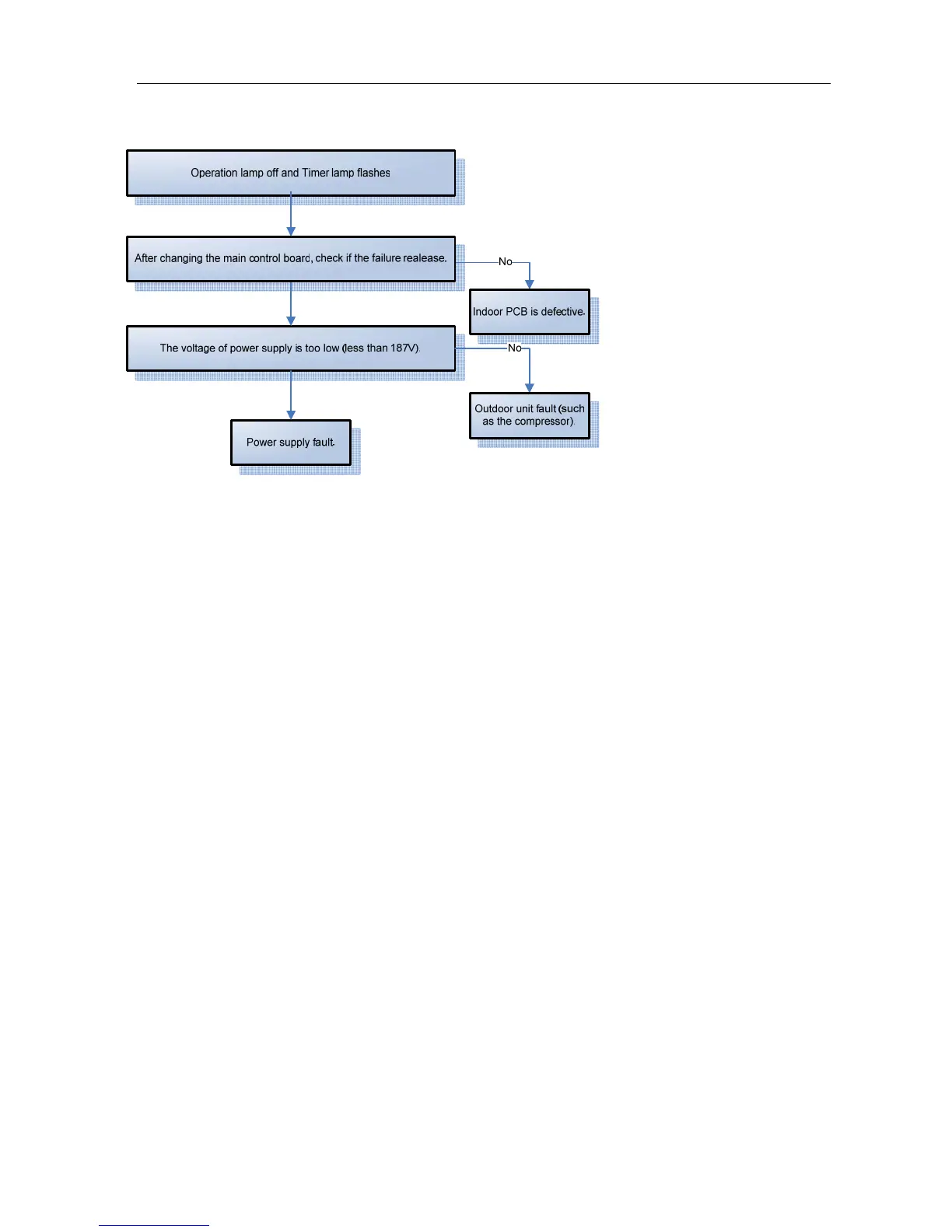 Operation lamp off and Timer lamp flashes

After changing the main control board, check if the failure realease.

No

Indoor PCB is defective.

The voltage of power supply is too low (less than 187V).

No

Outdoor unit fault (such as the compressor)

Power supply fault.